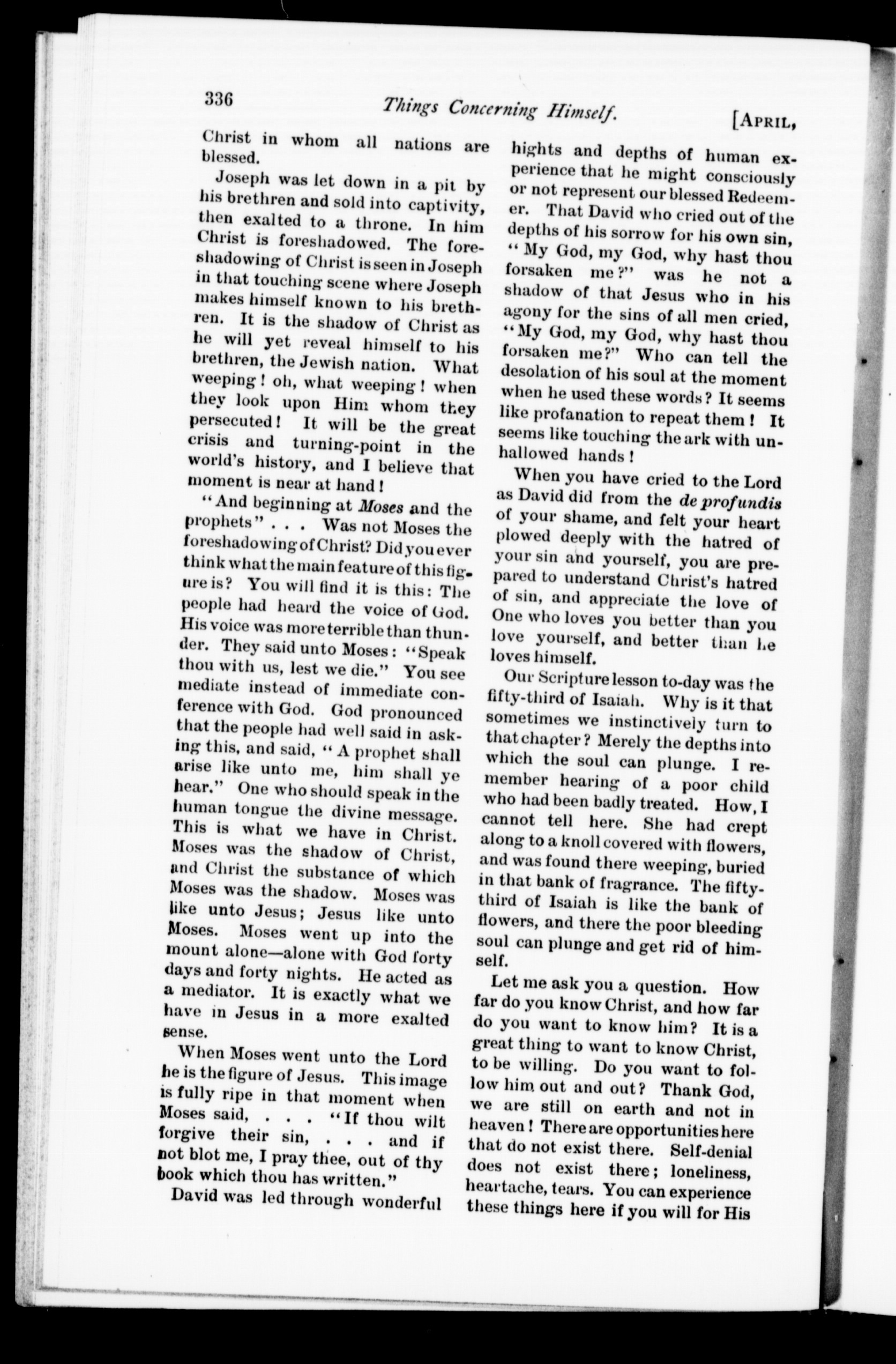 336 Things Concerning Himself. [APRIL,

Christ in whom all nations are blessed.

Joseph was let down in a pit by his brethren and sold into captivity, then exalted to a throne. In him Christ is foreshadowed. The foreshadowing of Christ is seen in Joseph in that touching scene where Joseph makes himself known to his brethren. It is the shadow of Christ as he will yet reveal himself to his brethren, the Jewish nation. What weeping! oh, what weeping! when they look upon Him whom they persecuted! It will be the great crisis and turning-point in the world's history, and I believe that moment is near at hand!

"And beginning at Moses and the prophets" . . . Was not Moses the foreshadowing of Christ? Did you ever think what the main feature of this figure is? You will find it is this: The people had heard the voice of God. His voice was more terrible than thunder. They said unto Moses: "Speak thou with us, lest we die." You see mediate instead of immediate conference with God. God pronounced that the people had well said in asking this, and said, "A prophet shall arise like unto me, him shall ye hear." One who should speak in the human tongue the divine message. This is what we have in Christ. Moses was the shadow of Christ, and Christ the substance of which Moses was the shadow. Moses was like unto Jesus; Jesus like unto Moses. Moses went up into the mount alone—alone with God forty days and forty nights. He acted as a mediator. It is exactly what we have in Jesus in a more exalted sense.

When Moses went unto the Lord he is the figure of Jesus. This image is fully ripe in that moment when Moses said, . . . "If thou wilt forgive their sin, . . . and if not blot me, I pray thee, out of thy book which thou has written."

David was led through wonderful hights and depths of human experience that he might consciously or not represent our blessed Redeemer. That David who cried out of the depths of his sorrow for his own sin, "My God, my God, why hast thou forsaken me?" was he not a shadow of that Jesus who in his agony for the sins of all men cried, "My God, my God, why hast thou forsaken me?" Who can tell the desolation of his soul at the moment when he used these words? It seems like profanation to repeat them! It seems like touching the ark with unhallowed hands!

When you have cried to the Lord as David did from the de profundis of your shame, and felt your heart plowed deeply with the hatred of your sin and yourself, you are prepared to understand Christ's hatred of sin, and appreciate the love of One who loves you better than you love yourself, and better than he loves himself.

Our Scripture lesson to-day was the fifty-third of Isaiah. Why is it that sometimes we instinctively turn to that chapter? Merely the depths into which the soul can plunge. I remember hearing of a poor child who had been badly treated. How, I cannot tell here. She had crept along to a knoll covered with flowers, and was found there weeping, buried in that bank of fragrance. The fifty-third of Isaiah is like the bank of flowers, and there the poor bleeding soul can plunge and get rid of himself.

Let me ask you a question. How far do you know Christ, and how far do you want to know him? It is a great thing to want to know Christ, to be willing. Do you want to follow him out and out? Thank God, we are still on earth and not in heaven! There are opportunities here that do not exist there. Self-denial does not exist there; loneliness, heartache, tears. You can experience these things here if you will for His